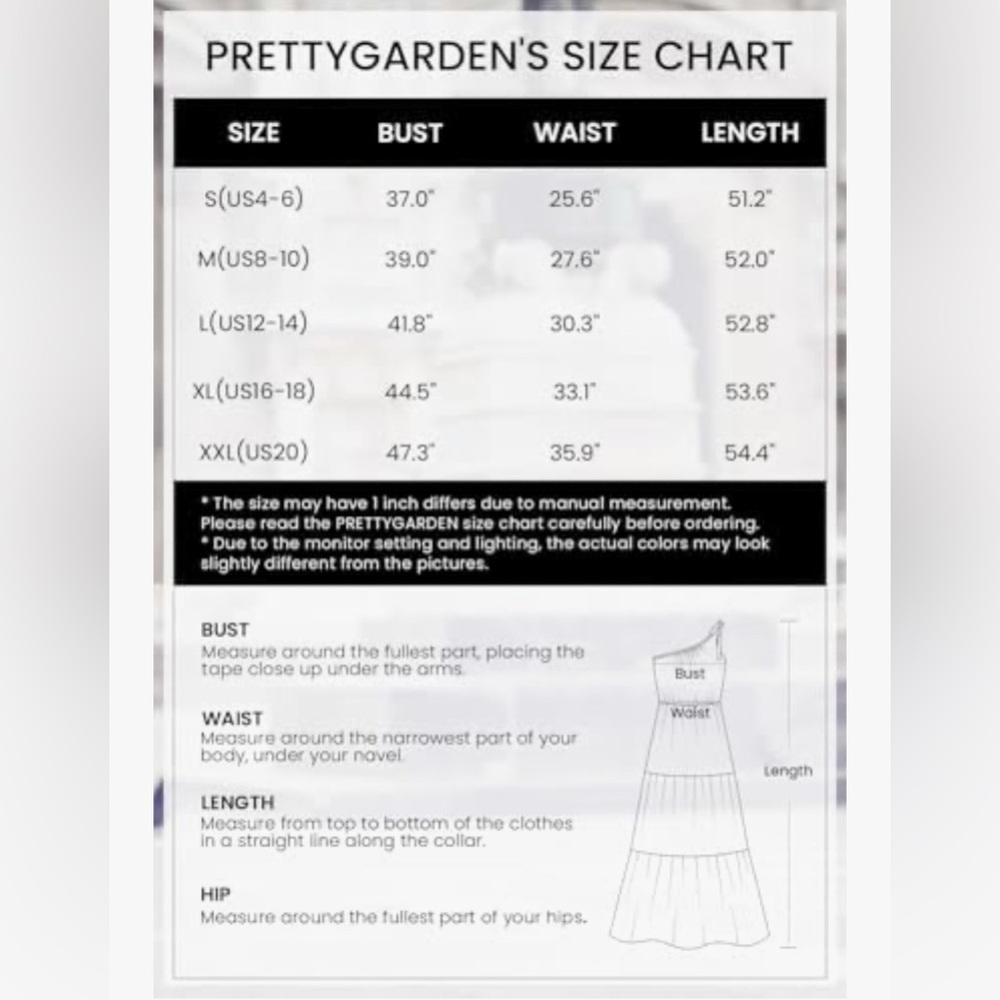 PRETTYGARDEN'S SIZE CHART

| SIZE | BUST | WAIST | LENGTH |
|---|---|---|---|
| S(US4-6) | 37.0" | 25.6" | 51.2" |
| M(US8-10) | 39.0" | 27.6" | 52.0" |
| L(US12-14) | 41.8" | 30.3" | 52.8" |
| XL(US16-18) | 44.5" | 33.1" | 53.6" |
| XXL(US20) | 47.3" | 35.9" | 54.4" |

* The size may have 1 inch differs due to manual measurement. Please read the PRETTYGARDEN size chart carefully before ordering.
* Due to the monitor setting and lighting, the actual colors may look slightly different from the pictures.

BUST
Measure around the fullest part, placing the tape close up under the arms.

WAIST
Measure around the narrowest part of your body, under your navel.

LENGTH
Measure from top to bottom of the clothes in a straight line along the collar.

HIP
Measure around the fullest part of your hips.

Bust
Waist
Length